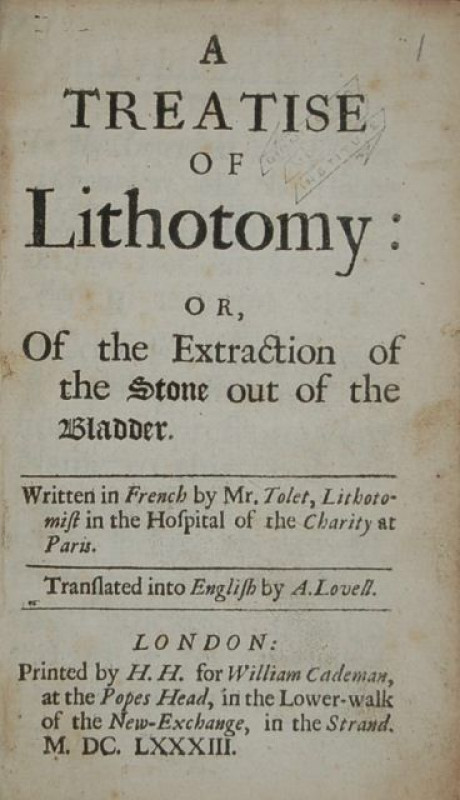 A
TREATISE
OF
Lithotomy:
OR,
Of the Extraction of the Stone out of the Bladder.

Written in French by Mr. Tolet, Lithotomist in the Hoſpital of the Charity at Paris.

Tranſlated into Engliſh by A. Lovell.

LONDON:
Printed by H. H. for William Cademan, at the Popes Head, in the Lower-walk of the New-Exchange, in the Strand.
M. DC. LXXXIII.